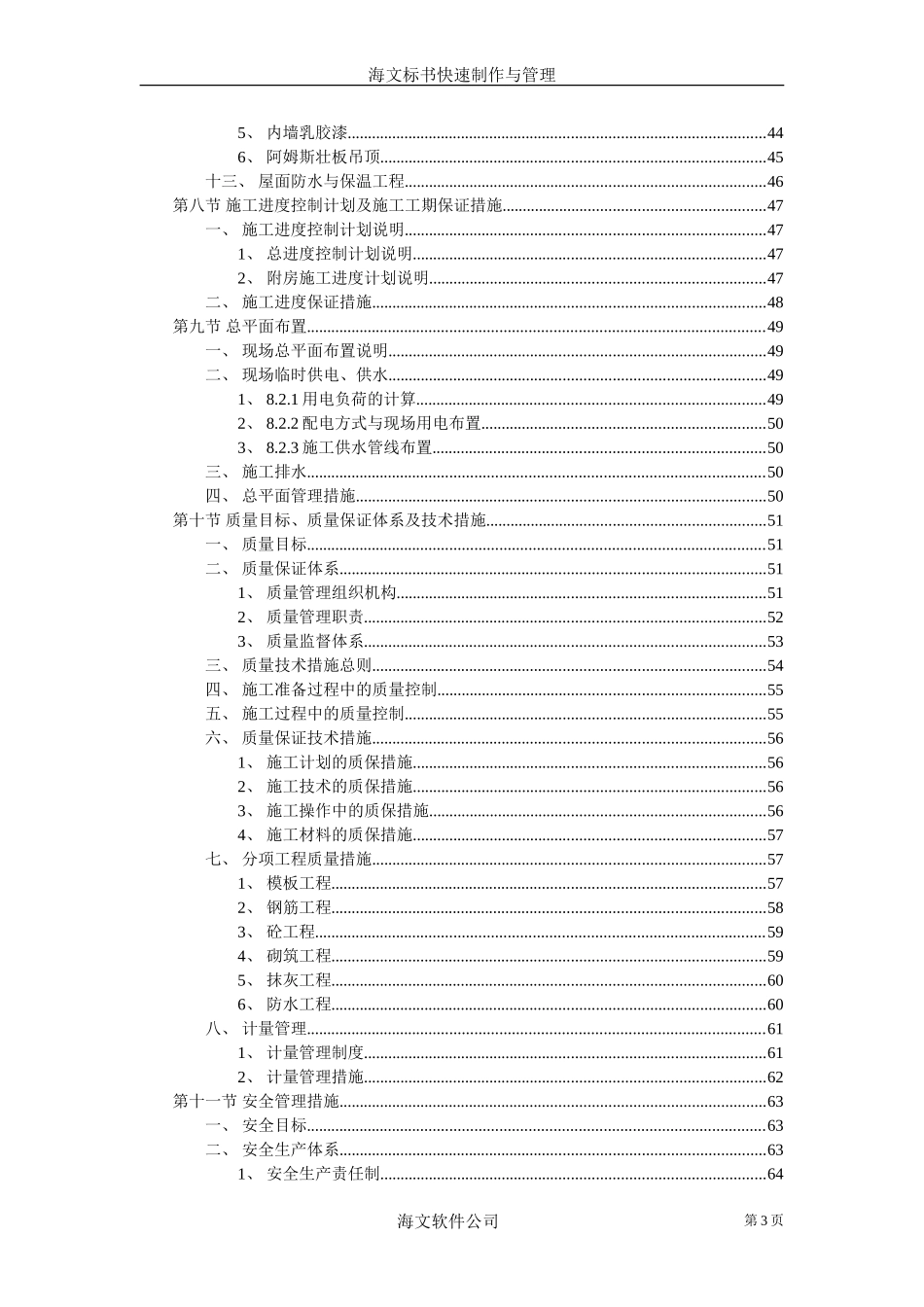 海文标书快速制作与管理

5、 内墙乳胶漆......44
6、 阿姆斯壮板吊顶......45
十三、 屋面防水与保温工程......46
第八节 施工进度控制计划及施工工期保证措施......47
一、 施工进度控制计划说明......47
1、 总进度控制计划说明......47
2、 附房施工进度计划说明......47
二、 施工进度保证措施......48
第九节 总平面布置......49
一、 现场总平面布置说明......49
二、 现场临时供电、供水......49
1、 8.2.1 用电负荷的计算......49
2、 8.2.2 配电方式与现场用电布置......50
3、 8.2.3 施工供水管线布置......50
三、 施工排水......50
四、 总平面管理措施......50
第十节 质量目标、质量保证体系及技术措施......51
一、 质量目标......51
二、 质量保证体系......51
1、 质量管理组织机构......51
2、 质量管理职责......52
3、 质量监督体系......53
三、 质量技术措施总则......54
四、 施工准备过程中的质量控制......55
五、 施工过程中的质量控制......55
六、 质量保证技术措施......56
1、 施工计划的质保措施......56
2、 施工技术的质保措施......56
3、 施工操作中的质保措施......56
4、 施工材料的质保措施......57
七、 分项工程质量措施......57
1、 模板工程......57
2、 钢筋工程......58
3、 砼工程......59
4、 砌筑工程......59
5、 抹灰工程......60
6、 防水工程......60
八、 计量管理......61
1、 计量管理制度......61
2、 计量管理措施......62
第十一节 安全管理措施......63
一、 安全目标......63
二、 安全生产体系......63
1、 安全生产责任制......64

海文软件公司
第 3 页